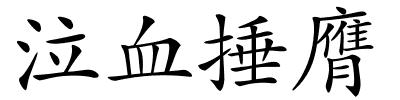 泣血捶膺